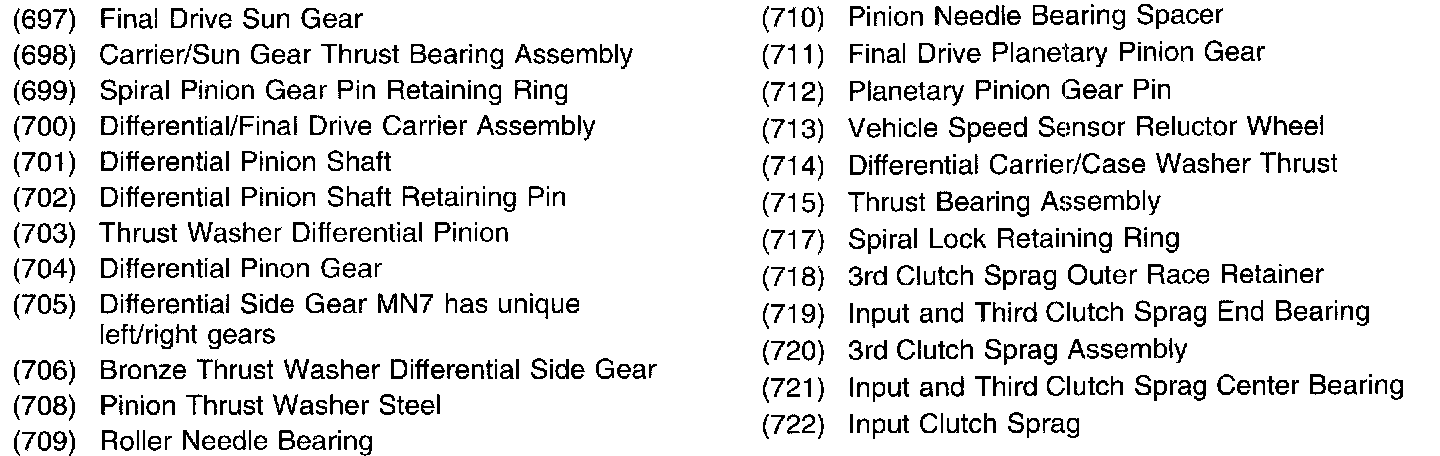 (697) Final Drive Sun Gear
(698) Carrier/Sun Gear Thrust Bearing Assembly
(699) Spiral Pinion Gear Pin Retaining Ring
(700) Differential/Final Drive Carrier Assembly
(701) Differential Pinion Shaft
(702) Differential Pinion Shaft Retaining Pin
(703) Thrust Washer Differential Pinion
(704) Differential Pinon Gear
(705) Differential Side Gear MN7 has unique left/right gears
(706) Bronze Thrust Washer Differential Side Gear
(708) Pinion Thrust Washer Steel
(709) Roller Needle Bearing

(710) Pinion Needle Bearing Spacer
(711) Final Drive Planetary Pinion Gear
(712) Planetary Pinion Gear Pin
(713) Vehicle Speed Sensor Reluctor Wheel
(714) Differential Carrier/Case Washer Thrust
(715) Thrust Bearing Assembly
(717) Spiral Lock Retaining Ring
(718) 3rd Clutch Sprag Outer Race Retainer
(719) Input and Third Clutch Sprag End Bearing
(720) 3rd Clutch Sprag Assembly
(721) Input and Third Clutch Sprag Center Bearing
(722) Input Clutch Sprag